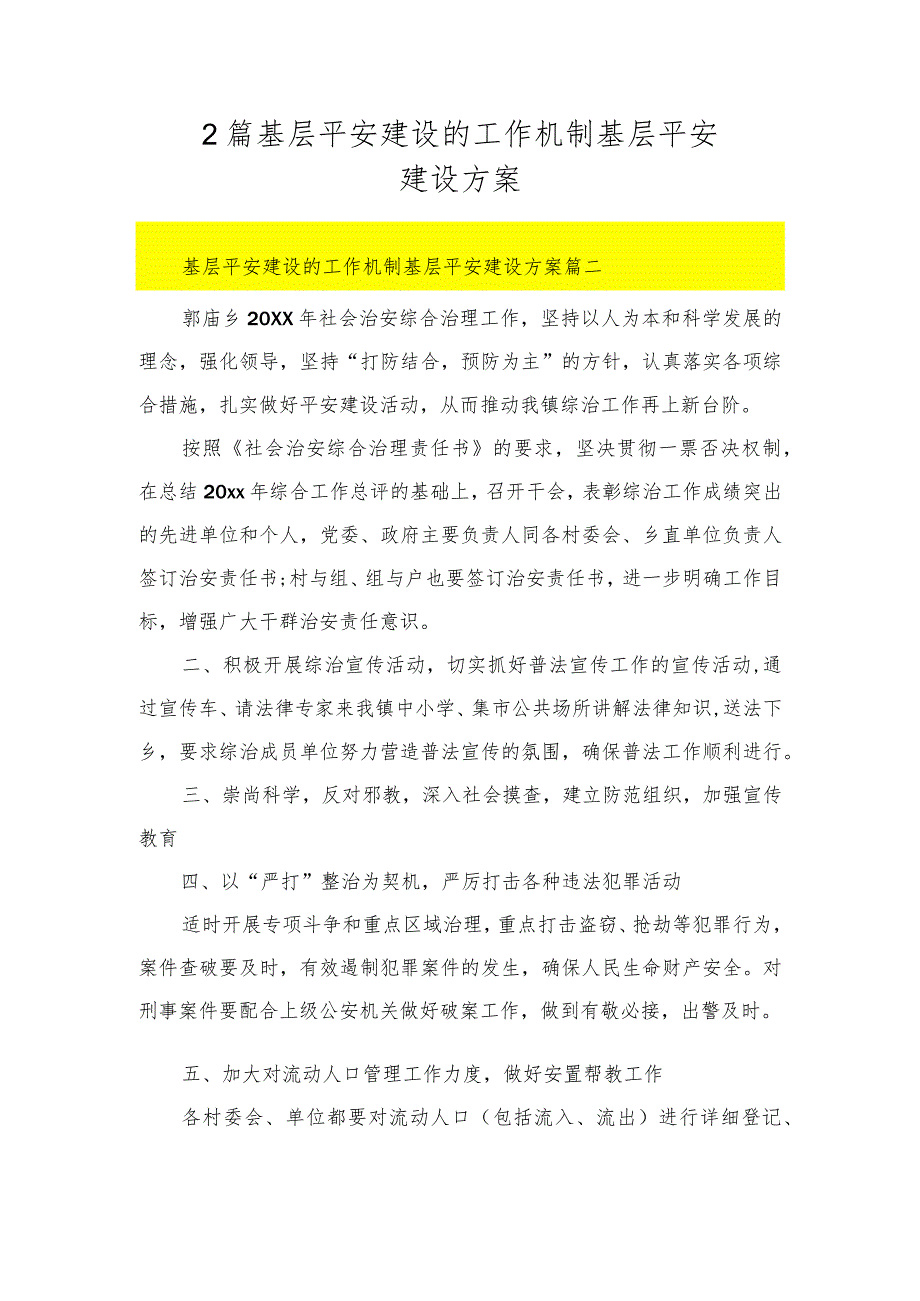 2篇基层平安建设的工作机制基层平安建设方案

基层平安建设的工作机制基层平安建设方案篇二

郭庙乡20XX年社会治安综合治理工作，坚持以人为本和科学发展的理念，强化领导，坚持“打防结合，预防为主”的方针，认真落实各项综合措施，扎实做好平安建设活动，从而推动我镇综治工作再上新台阶。

按照《社会治安综合治理责任书》的要求，坚决贯彻一票否决权制，在总结20xx年综合工作总评的基础上，召开干会，表彰综治工作成绩突出的先进单位和个人，党委、政府主要负责人同各村委会、乡直单位负责人签订治安责任书;村与组、组与户也要签订治安责任书，进一步明确工作目标，增强广大干群治安责任意识。

二、积极开展综治宣传活动，切实抓好普法宣传工作的宣传活动,通过宣传车、请法律专家来我镇中小学、集市公共场所讲解法律知识,送法下乡，要求综治成员单位努力营造普法宣传的氛围，确保普法工作顺利进行。

三、崇尚科学，反对邪教，深入社会摸查，建立防范组织，加强宣传教育

四、以“严打”整治为契机，严厉打击各种违法犯罪活动

适时开展专项斗争和重点区域治理，重点打击盗窃、抢劫等犯罪行为，案件查破要及时，有效遏制犯罪案件的发生，确保人民生命财产安全。对刑事案件要配合上级公安机关做好破案工作，做到有敬必接，出警及时。

五、加大对流动人口管理工作力度，做好安置帮教工作

各村委会、单位都要对流动人口（包括流入、流出）进行详细登记、